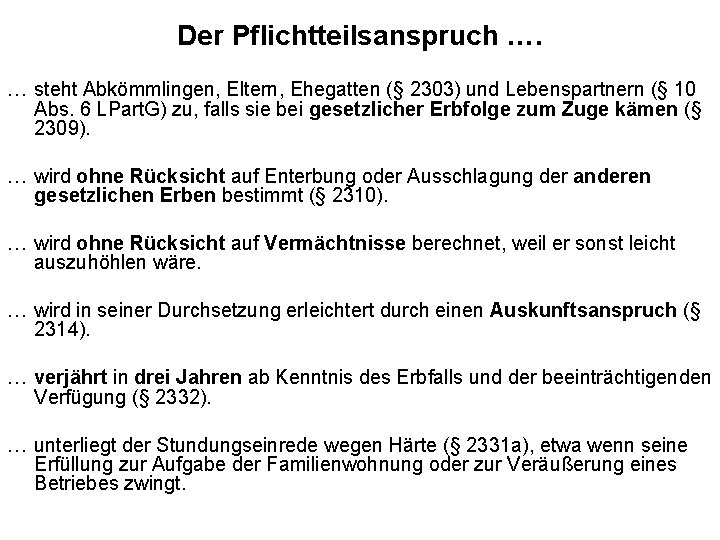 Der Pflichtteilsanspruch ….

… steht Abkömmlingen, Eltern, Ehegatten (§ 2303) und Lebenspartnern (§ 10 Abs. 6 LPartG) zu, falls sie bei gesetzlicher Erbfolge zum Zuge kämen (§ 2309).

… wird ohne Rücksicht auf Enterbung oder Ausschlagung der anderen gesetzlichen Erben bestimmt (§ 2310).

… wird ohne Rücksicht auf Vermächtnisse berechnet, weil er sonst leicht auszuhöhlen wäre.

… wird in seiner Durchsetzung erleichtert durch einen Auskunftsanspruch (§ 2314).

… verjährt in drei Jahren ab Kenntnis des Erbfalls und der beeinträchtigenden Verfügung (§ 2332).

… unterliegt der Stundungseinrede wegen Härte (§ 2331a), etwa wenn seine Erfüllung zur Aufgabe der Familienwohnung oder zur Veräußerung eines Betriebes zwingt.